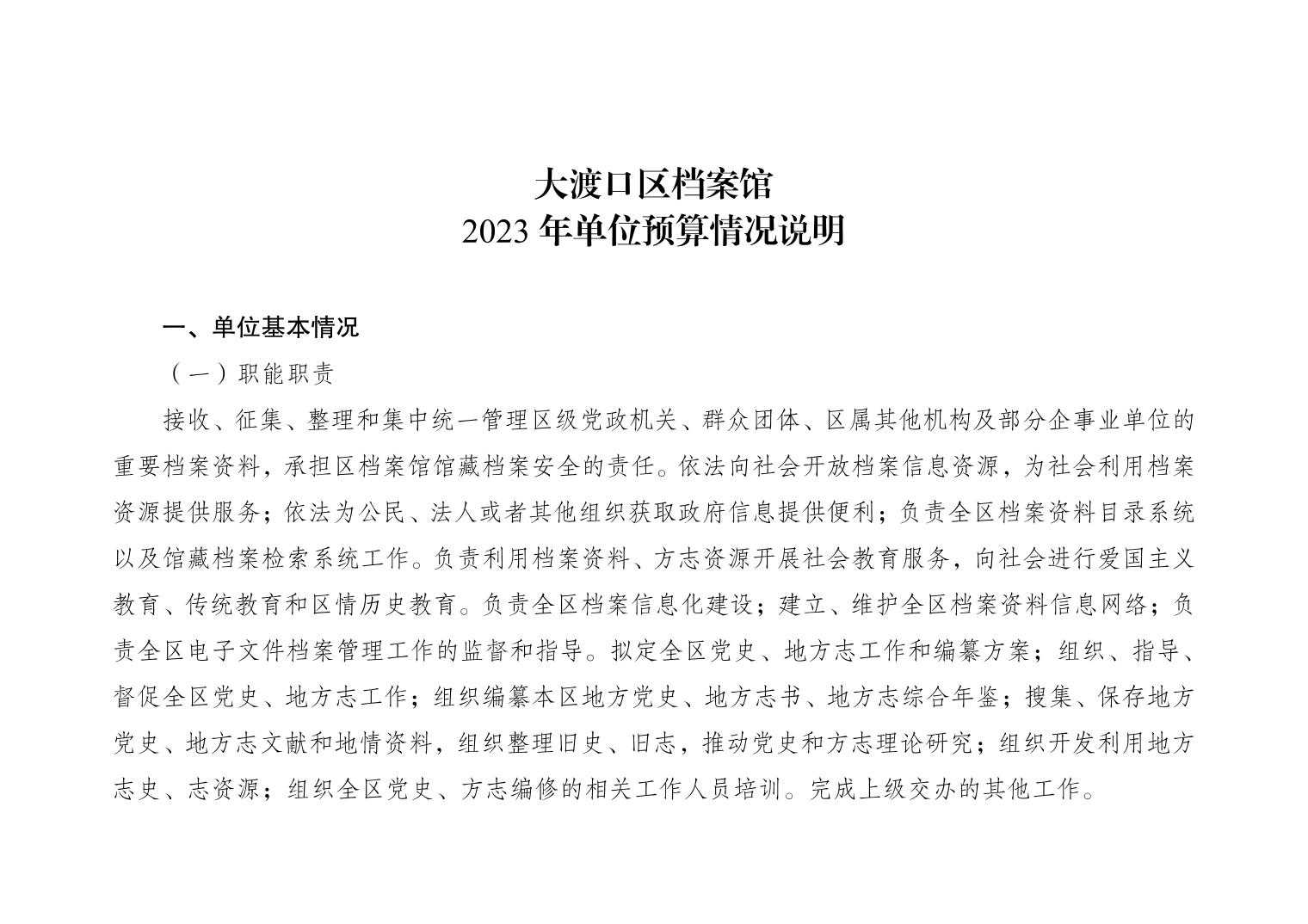 大渡口区档案馆
2023 年单位预算情况说明

一、单位基本情况

（一）职能职责

接收、征集、整理和集中统一管理区级党政机关、群众团体、区属其他机构及部分企事业单位的重要档案资料，承担区档案馆馆藏档案安全的责任。依法向社会开放档案信息资源，为社会利用档案资源提供服务；依法为公民、法人或者其他组织获取政府信息提供便利；负责全区档案资料目录系统以及馆藏档案检索系统工作。负责利用档案资料、方志资源开展社会教育服务，向社会进行爱国主义教育、传统教育和区情历史教育。负责全区档案信息化建设；建立、维护全区档案资料信息网络；负责全区电子文件档案管理工作的监督和指导。拟定全区党史、地方志工作和编纂方案；组织、指导、督促全区党史、地方志工作；组织编纂本区地方党史、地方志书、地方志综合年鉴；搜集、保存地方党史、地方志文献和地情资料，组织整理旧史、旧志，推动党史和方志理论研究；组织开发利用地方志史、志资源；组织全区党史、方志编修的相关工作人员培训。完成上级交办的其他工作。